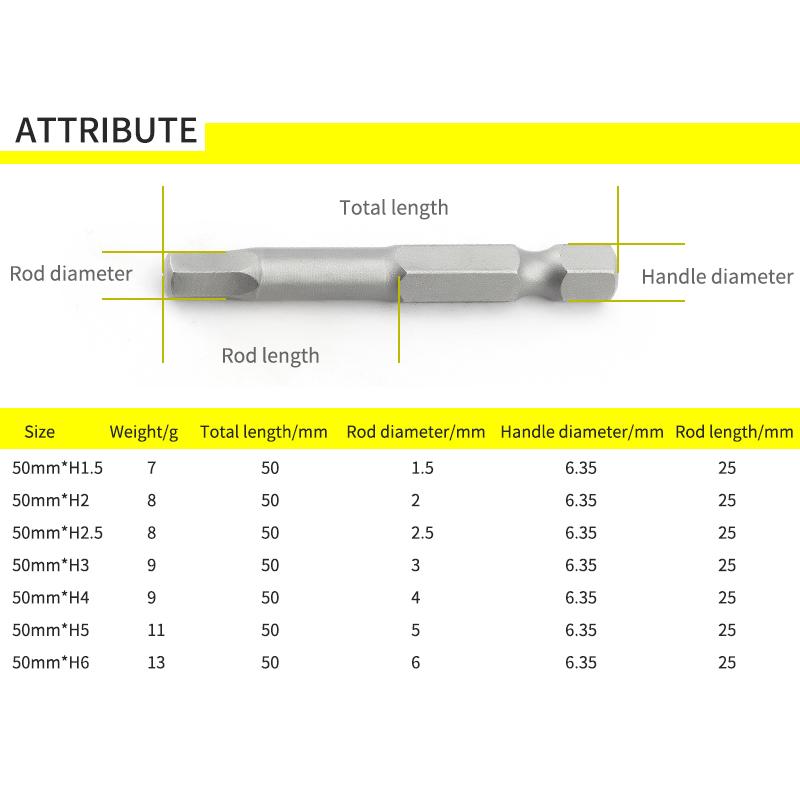 ATTRIBUTE

Total length

Rod diameter

Handle diameter

Rod length

| Size | Weight/g | Total length/mm | Rod diameter/mm | Handle diameter/mm | Rod length/mm |
|---|---|---|---|---|---|
| 50mm*H1.5 | 7 | 50 | 1.5 | 6.35 | 25 |
| 50mm*H2 | 8 | 50 | 2 | 6.35 | 25 |
| 50mm*H2.5 | 8 | 50 | 2.5 | 6.35 | 25 |
| 50mm*H3 | 9 | 50 | 3 | 6.35 | 25 |
| 50mm*H4 | 9 | 50 | 4 | 6.35 | 25 |
| 50mm*H5 | 11 | 50 | 5 | 6.35 | 25 |
| 50mm*H6 | 13 | 50 | 6 | 6.35 | 25 |